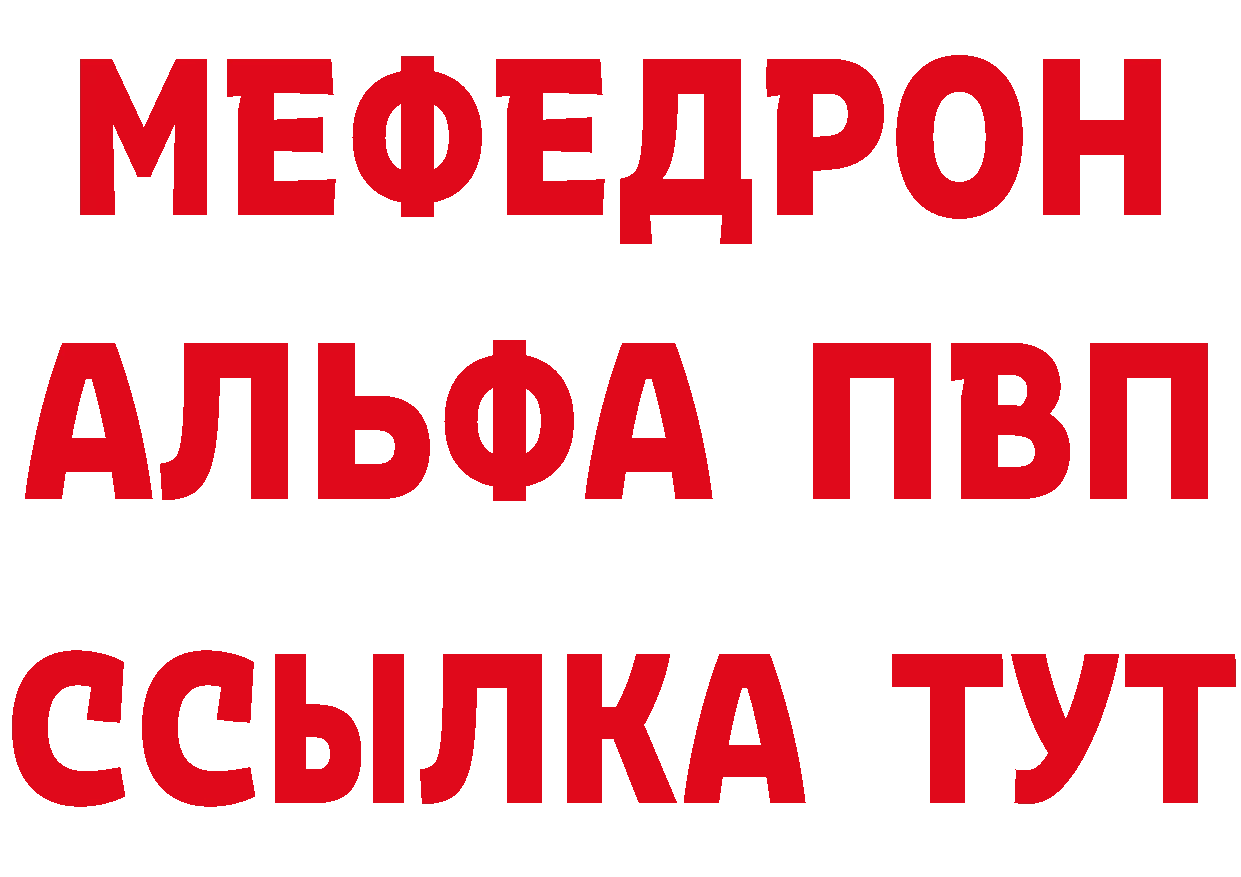 МЕФЕДРОН
АЛЬФА ПВП
ССЫЛКА ТУТ